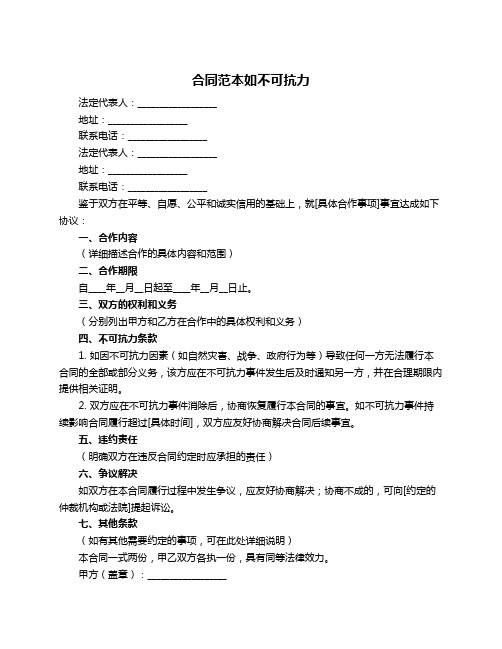 合同范本如不可抗力

法定代表人：________________

地址：________________

联系电话：________________

法定代表人：________________

地址：________________

联系电话：________________

鉴于双方在平等、自愿、公平和诚实信用的基础上，就[具体合作事项]事宜达成如下协议：

一、合作内容

（详细描述合作的具体内容和范围）

二、合作期限

自____年__月__日起至____年__月__日止。

三、双方的权利和义务

（分别列出甲方和乙方在合作中的具体权利和义务）

四、不可抗力条款

1. 如因不可抗力因素（如自然灾害、战争、政府行为等）导致任何一方无法履行本合同的全部或部分义务，该方应在不可抗力事件发生后及时通知另一方，并在合理期限内提供相关证明。

2. 双方应在不可抗力事件消除后，协商恢复履行本合同的事宜。如不可抗力事件持续影响合同履行超过[具体时间]，双方应友好协商解决合同后续事宜。

五、违约责任

（明确双方在违反合同约定时应承担的责任）

六、争议解决

如双方在本合同履行过程中发生争议，应友好协商解决；协商不成的，可向[约定的仲裁机构或法院]提起诉讼。

七、其他条款

（如有其他需要约定的事项，可在此处详细说明）

本合同一式两份，甲乙双方各执一份，具有同等法律效力。

甲方（盖章）：________________